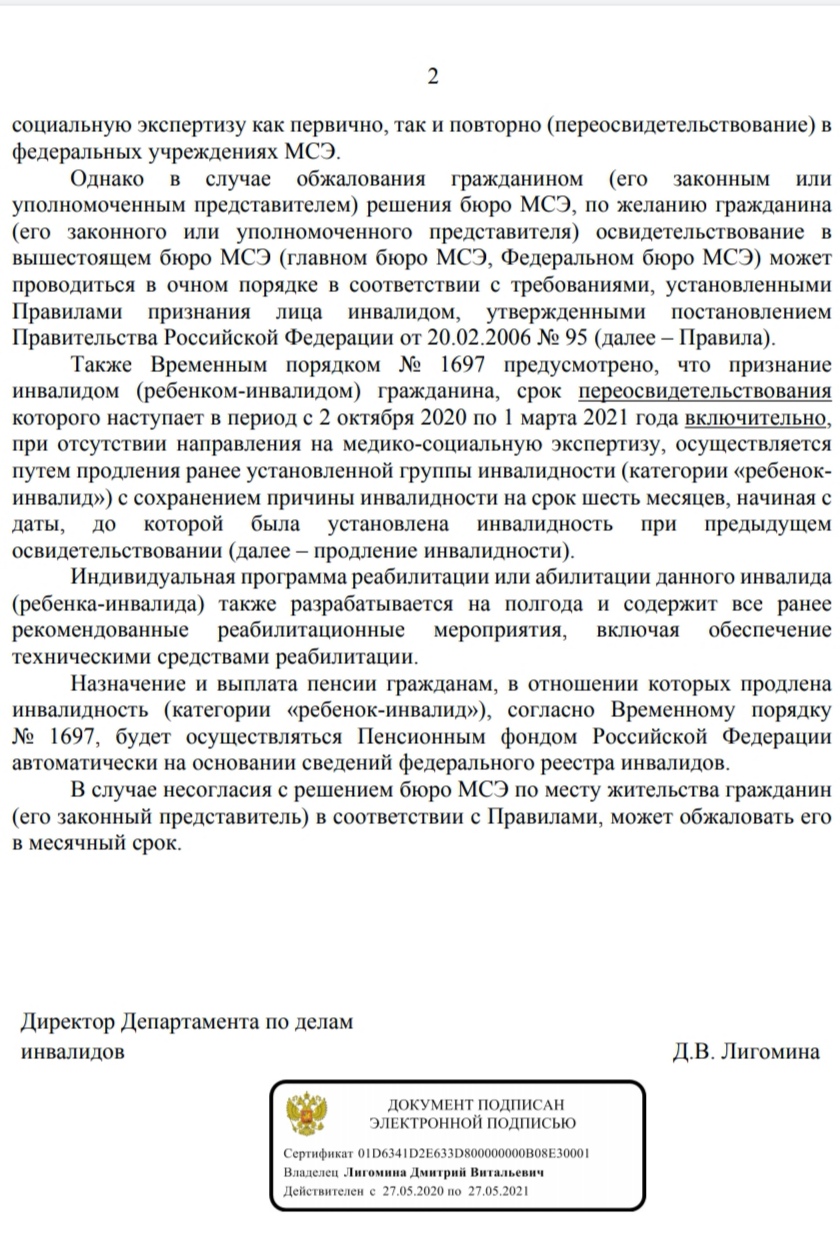 2

социальную экспертизу как первично, так и повторно (переосвидетельствование) в федеральных учреждениях МСЭ.

Однако в случае обжалования гражданином (его законным или уполномоченным представителем) решения бюро МСЭ, по желанию гражданина (его законного или уполномоченного представителя) освидетельствование в вышестоящем бюро МСЭ (главном бюро МСЭ, Федеральном бюро МСЭ) может проводиться в очном порядке в соответствии с требованиями, установленными Правилами признания лица инвалидом, утвержденными постановлением Правительства Российской Федерации от 20.02.2006 № 95 (далее – Правила).

Также Временным порядком № 1697 предусмотрено, что признание инвалидом (ребенком-инвалидом) гражданина, срок переосвидетельствования которого наступает в период с 2 октября 2020 по 1 марта 2021 года включительно, при отсутствии направления на медико-социальную экспертизу, осуществляется путем продления ранее установленной группы инвалидности (категории «ребенок-инвалид») с сохранением причины инвалидности на срок шесть месяцев, начиная с даты, до которой была установлена инвалидность при предыдущем освидетельствовании (далее – продление инвалидности).

Индивидуальная программа реабилитации или абилитации данного инвалида (ребенка-инвалида) также разрабатывается на полгода и содержит все ранее рекомендованные реабилитационные мероприятия, включая обеспечение техническими средствами реабилитации.

Назначение и выплата пенсии гражданам, в отношении которых продлена инвалидность (категории «ребенок-инвалид»), согласно Временному порядку № 1697, будет осуществляться Пенсионным фондом Российской Федерации автоматически на основании сведений федерального реестра инвалидов.

В случае несогласия с решением бюро МСЭ по месту жительства гражданин (его законный представитель) в соответствии с Правилами, может обжаловать его в месячный срок.

Директор Департамента по делам инвалидов

Д.В. Лигомина

ДОКУМЕНТ ПОДПИСАН ЭЛЕКТРОННОЙ ПОДПИСЬЮ

Сертификат 01D6341D2E633D800000000B08E30001
Владелец Лигомина Дмитрий Витальевич
Действителен с 27.05.2020 по 27.05.2021